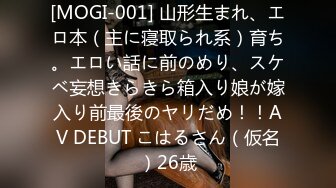 [MOGI-001] 山形生まれ、エロ本（主に寝取られ系）育ち。エロい話に前のめり、スケベ妄想きらきら箱入り娘が嫁入り前最後のヤリだめ！！AV DEBUT こはるさん（仮名）26歳